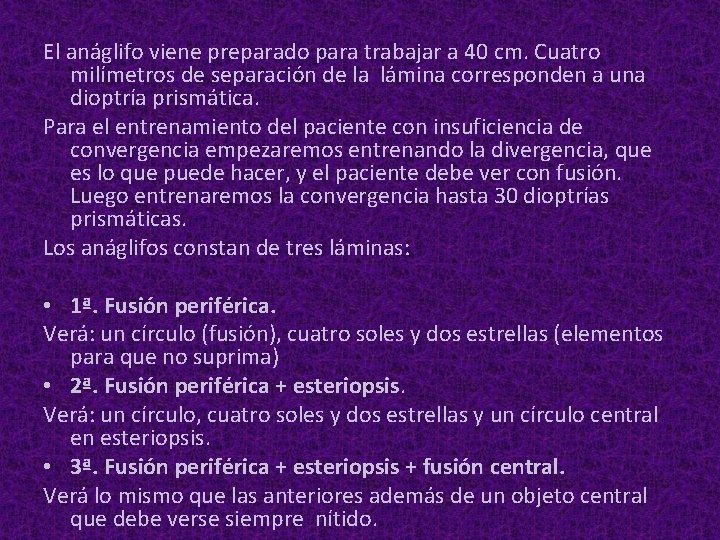 El anáglifo viene preparado para trabajar a 40 cm. Cuatro milímetros de separación de la lámina corresponden a una dioptría prismática.

Para el entrenamiento del paciente con insuficiencia de convergencia empezaremos entrenando la divergencia, que es lo que puede hacer, y el paciente debe ver con fusión. Luego entrenaremos la convergencia hasta 30 dioptrías prismáticas.

Los anáglifos constan de tres láminas:

• 1ª. Fusión periférica.

Verá: un círculo (fusión), cuatro soles y dos estrellas (elementos para que no suprima)

• 2ª. Fusión periférica + esteriopsis.

Verá: un círculo, cuatro soles y dos estrellas y un círculo central en esteriopsis.

• 3ª. Fusión periférica + esteriopsis + fusión central.

Verá lo mismo que las anteriores además de un objeto central que debe verse siempre nítido.